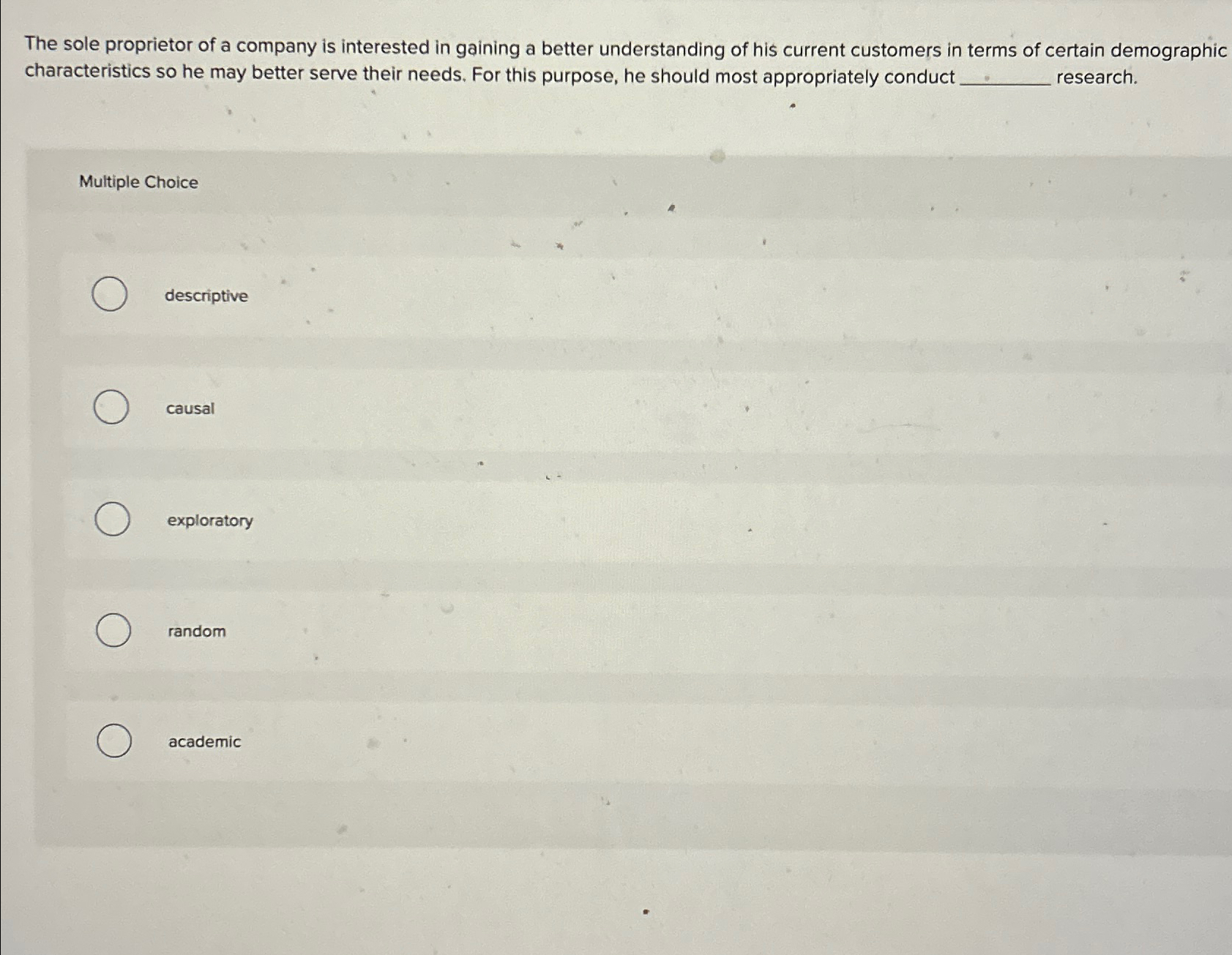 The sole proprietor of a company is interested in gaining a better understanding of his current customers in terms of certain demographic characteristics so he may better serve their needs. For this purpose, he should most appropriately conduct ________ research.

Multiple Choice

descriptive

causal

exploratory

random

academic